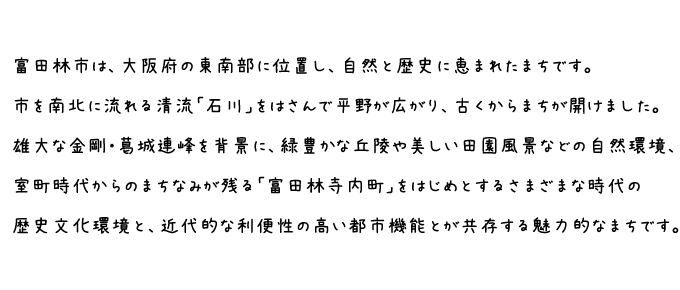 富田林市は、大阪府の東南部に位置し、自然と歴史に恵まれたまちです。
市を南北に流れる清流「石川」をはさんで平野が広がり、古くからまちが開けました。
雄大な金剛・葛城連峰を背景に、緑豊かな丘陵や美しい田園風景などの自然環境、
室町時代からのまちなみが残る「富田林寺内町」をはじめとするさまざまな時代の
歴史文化環境と、近代的な利便性の高い都市機能とが共存する魅力的なまちです。